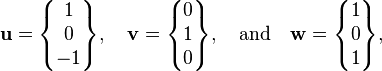 $\mathbf{u} = \begin{Bmatrix} 1 \\ 0 \\ -1 \end{Bmatrix}, \quad \mathbf{v} = \begin{Bmatrix} 0 \\ 1 \\ 0 \end{Bmatrix}, \quad \text{and} \quad \mathbf{w} = \begin{Bmatrix} 1 \\ 0 \\ 1 \end{Bmatrix},$